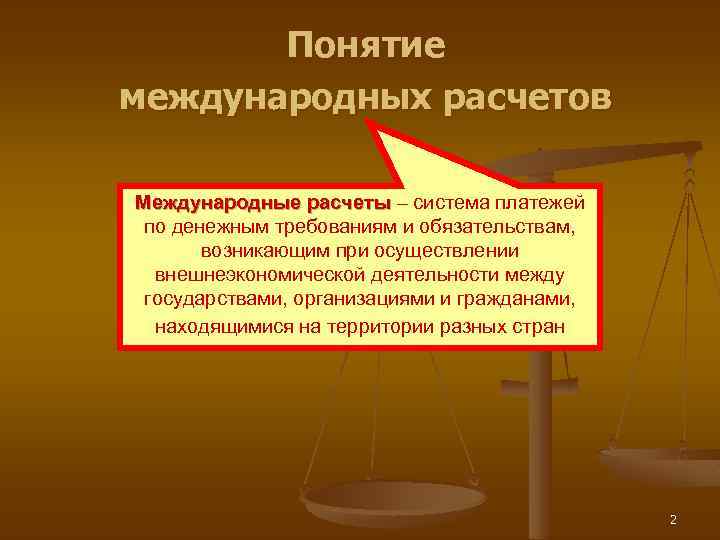 Понятие международных расчетов

Международные расчеты – система платежей по денежным требованиям и обязательствам, возникающим при осуществлении внешнеэкономической деятельности между государствами, организациями и гражданами, находящимися на территории разных стран

2